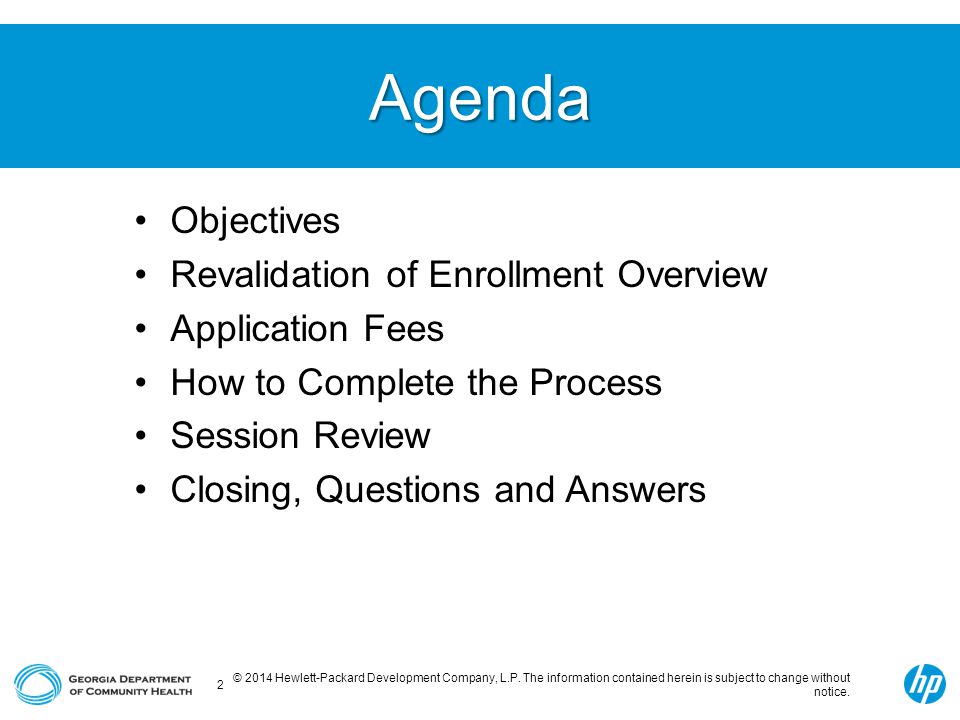 Agenda

• Objectives
• Revalidation of Enrollment Overview
• Application Fees
• How to Complete the Process
• Session Review
• Closing, Questions and Answers

GEORGIA DEPARTMENT OF COMMUNITY HEALTH

2

© 2014 Hewlett-Packard Development Company, L.P. The information contained herein is subject to change without notice.

hp